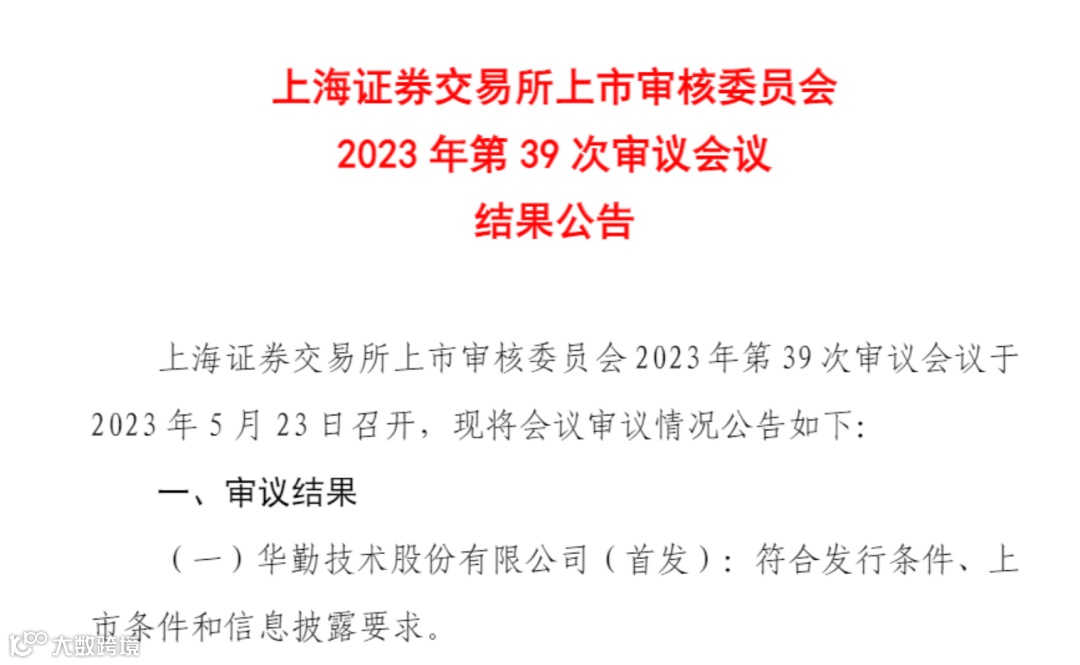 上海证券交易所上市审核委员会
2023年第39次审议会议
结果公告

上海证券交易所上市审核委员会2023年第39次审议会议于2023年5月23日召开，现将会议审议情况公告如下：

一、审议结果

（一）华勤技术股份有限公司（首发）：符合发行条件、上市条件和信息披露要求。

大数跨境